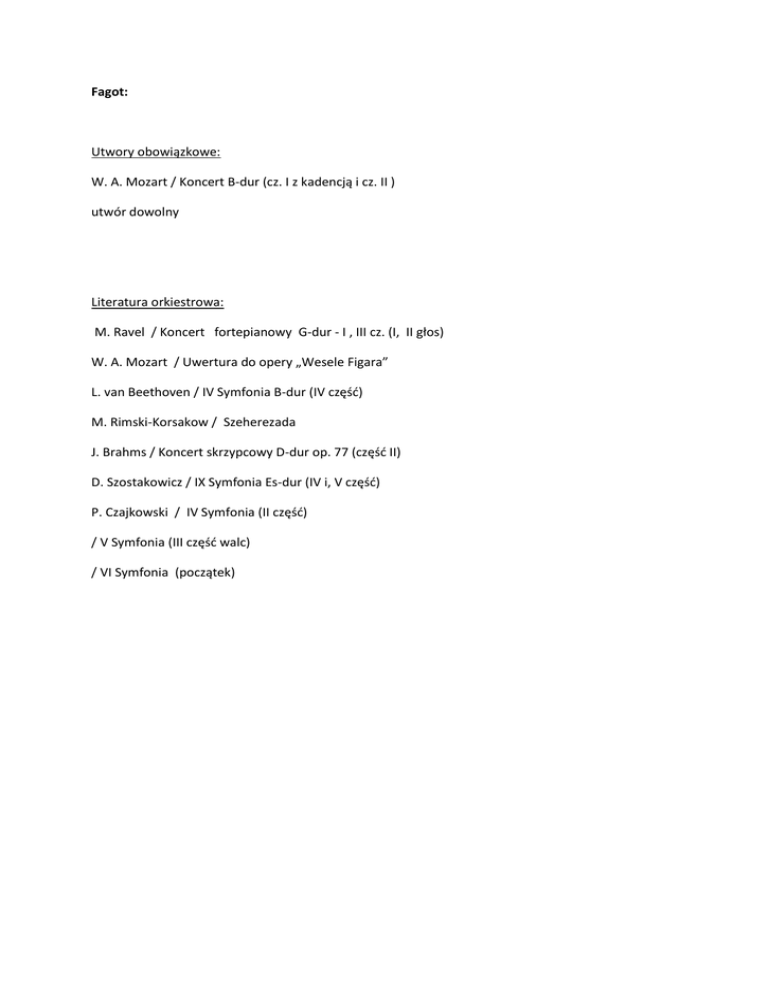 Fagot:

Utwory obowiązkowe:

W. A. Mozart / Koncert B-dur (cz. I z kadencją i cz. II )

utwór dowolny

Literatura orkiestrowa:

M. Ravel / Koncert fortepianowy G-dur - I , III cz. (I, II głos)

W. A. Mozart / Uwertura do opery „Wesele Figara"

L. van Beethoven / IV Symfonia B-dur (IV część)

M. Rimski-Korsakow / Szeherezada

J. Brahms / Koncert skrzypcowy D-dur op. 77 (część II)

D. Szostakowicz / IX Symfonia Es-dur (IV i, V część)

P. Czajkowski / IV Symfonia (II część)

/ V Symfonia (III część walc)

/ VI Symfonia (początek)